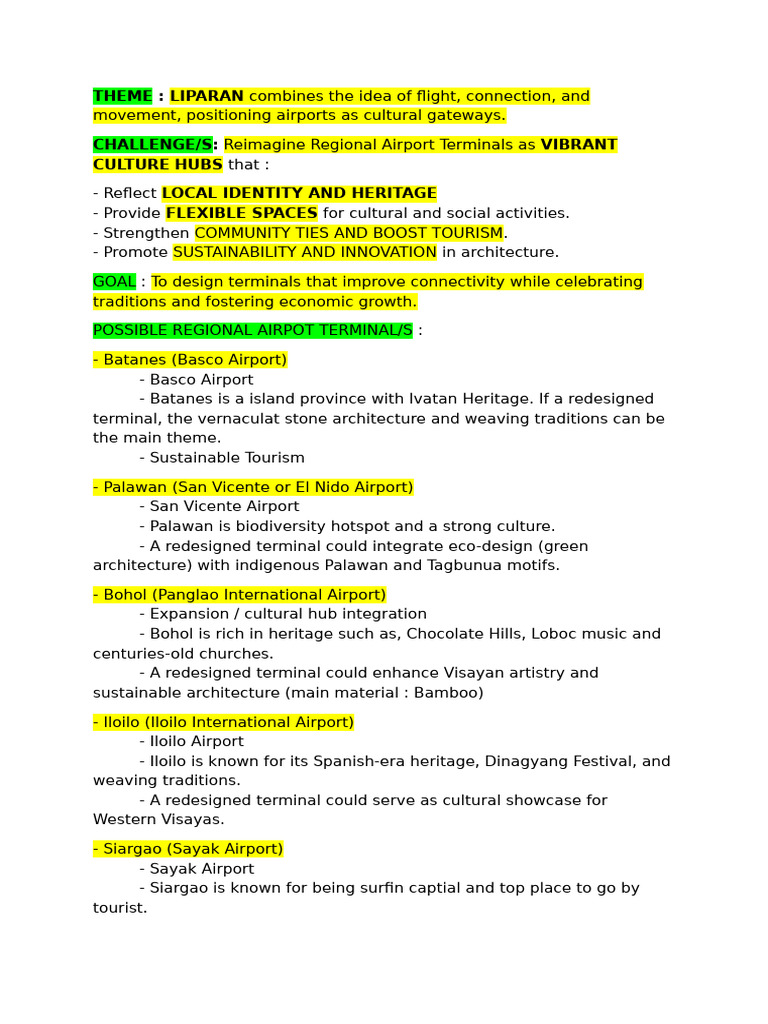 THEME : LIPARAN combines the idea of flight, connection, and movement, positioning airports as cultural gateways.

CHALLENGE/S: Reimagine Regional Airport Terminals as VIBRANT CULTURE HUBS that :

- Reflect LOCAL IDENTITY AND HERITAGE
- Provide FLEXIBLE SPACES for cultural and social activities.
- Strengthen COMMUNITY TIES AND BOOST TOURISM.
- Promote SUSTAINABILITY AND INNOVATION in architecture.

GOAL : To design terminals that improve connectivity while celebrating traditions and fostering economic growth.

POSSIBLE REGIONAL AIRPOT TERMINAL/S :

- Batanes (Basco Airport)
- Basco Airport
- Batanes is a island province with Ivatan Heritage. If a redesigned terminal, the vernaculat stone architecture and weaving traditions can be the main theme.
- Sustainable Tourism

- Palawan (San Vicente or El Nido Airport)
- San Vicente Airport
- Palawan is biodiversity hotspot and a strong culture.
- A redesigned terminal could integrate eco-design (green architecture) with indigenous Palawan and Tagbunua motifs.

- Bohol (Panglao International Airport)
- Expansion / cultural hub integration
- Bohol is rich in heritage such as, Chocolate Hills, Loboc music and centuries-old churches.
- A redesigned terminal could enhance Visayan artistry and sustainable architecture (main material : Bamboo)

- Iloilo (Iloilo International Airport)
- Iloilo Airport
- Iloilo is known for its Spanish-era heritage, Dinagyang Festival, and weaving traditions.
- A redesigned terminal could serve as cultural showcase for Western Visayas.

- Siargao (Sayak Airport)
- Sayak Airport
- Siargao is known for being surfin captial and top place to go by tourist.